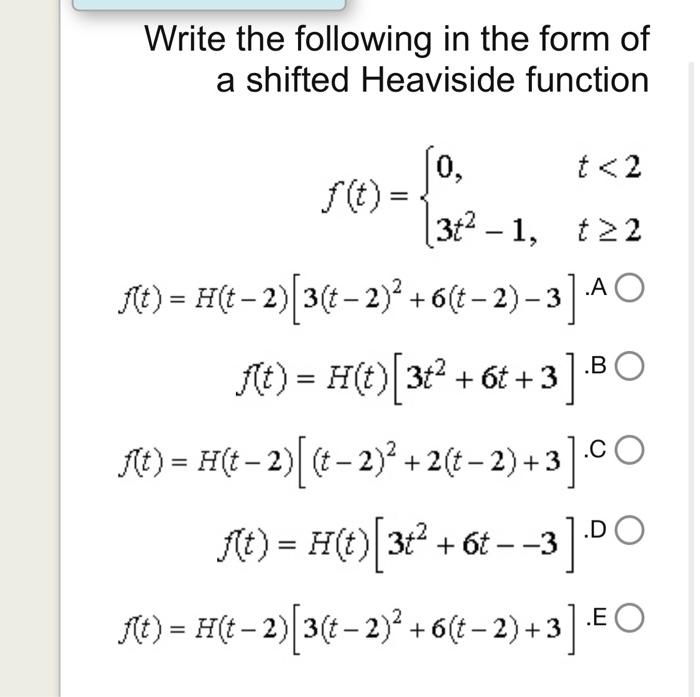 Write the following in the form of a shifted Heaviside function

$f(t) = \begin{cases} 0, & t < 2 \\ 3t^2 - 1, & t \geq 2 \end{cases}$

$f(t) = H(t-2)\left[3(t-2)^2 + 6(t-2) - 3\right]$ .A

$f(t) = H(t)\left[3t^2 + 6t + 3\right]$ .B

$f(t) = H(t-2)\left[(t-2)^2 + 2(t-2) + 3\right]$ .C

$f(t) = H(t)\left[3t^2 + 6t - -3\right]$ .D

$f(t) = H(t-2)\left[3(t-2)^2 + 6(t-2) + 3\right]$ .E